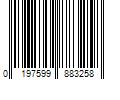 0 197599 883258